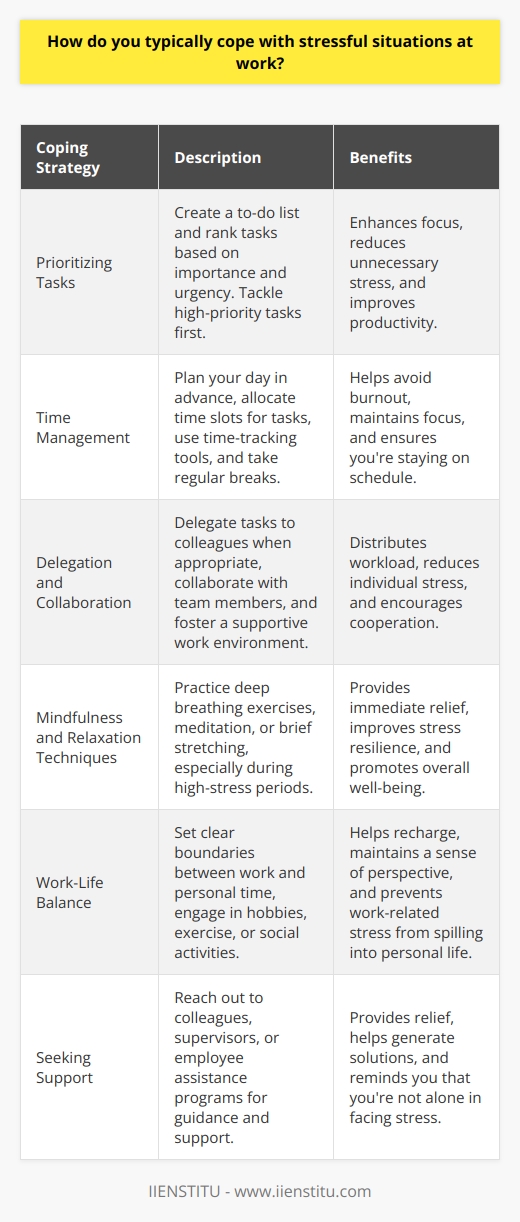 How do you typically cope with stressful situations at work?

| Coping Strategy | Description | Benefits |
|---|---|---|
| Prioritizing Tasks | Create a to-do list and rank tasks based on importance and urgency. Tackle high-priority tasks first. | Enhances focus, reduces unnecessary stress, and improves productivity. |
| Time Management | Plan your day in advance, allocate time slots for tasks, use time-tracking tools, and take regular breaks. | Helps avoid burnout, maintains focus, and ensures you're staying on schedule. |
| Delegation and Collaboration | Delegate tasks to colleagues when appropriate, collaborate with team members, and foster a supportive work environment. | Distributes workload, reduces individual stress, and encourages cooperation. |
| Mindfulness and Relaxation Techniques | Practice deep breathing exercises, meditation, or brief stretching, especially during high-stress periods. | Provides immediate relief, improves stress resilience, and promotes overall well-being. |
| Work-Life Balance | Set clear boundaries between work and personal time, engage in hobbies, exercise, or social activities. | Helps recharge, maintains a sense of perspective, and prevents work-related stress from spilling into personal life. |
| Seeking Support | Reach out to colleagues, supervisors, or employee assistance programs for guidance and support. | Provides relief, helps generate solutions, and reminds you that you're not alone in facing stress. |

IIENSTITU - www.iienstitu.com